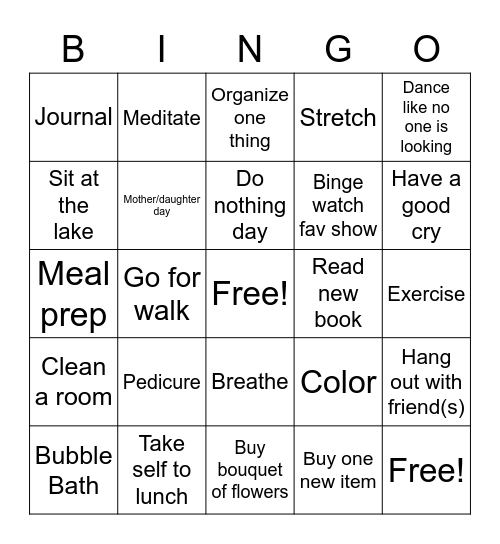 | B | I | N | G | O |
|---|---|---|---|---|
| Journal | Meditate | Organize one thing | Stretch | Dance like no one is looking |
| Sit at the lake | Mother/daughter day | Do nothing day | Binge watch fav show | Have a good cry |
| Meal prep | Go for walk | Free! | Read new book | Exercise |
| Clean a room | Pedicure | Breathe | Color | Hang out with friend(s) |
| Bubble Bath | Take self to lunch | Buy bouquet of flowers | Buy one new item | Free! |